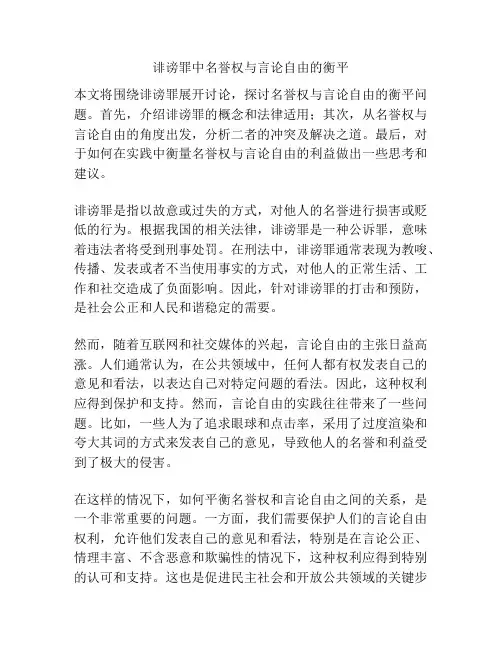 诽谤罪中名誉权与言论自由的衡平

本文将围绕诽谤罪展开讨论，探讨名誉权与言论自由的衡平问题。首先，介绍诽谤罪的概念和法律适用；其次，从名誉权与言论自由的角度出发，分析二者的冲突及解决之道。最后，对于如何在实践中衡量名誉权与言论自由的利益做出一些思考和建议。

诽谤罪是指以故意或过失的方式，对他人的名誉进行损害或贬低的行为。根据我国的相关法律，诽谤罪是一种公诉罪，意味着违法者将受到刑事处罚。在刑法中，诽谤罪通常表现为教唆、传播、发表或者不当使用事实的方式，对他人的正常生活、工作和社交造成了负面影响。因此，针对诽谤罪的打击和预防，是社会公正和人民和谐稳定的需要。

然而，随着互联网和社交媒体的兴起，言论自由的主张日益高涨。人们通常认为，在公共领域中，任何人都有权发表自己的意见和看法，以表达自己对特定问题的看法。因此，这种权利应得到保护和支持。然而，言论自由的实践往往带来了一些问题。比如，一些人为了追求眼球和点击率，采用了过度渲染和夸大其词的方式来发表自己的意见，导致他人的名誉和利益受到了极大的侵害。

在这样的情况下，如何平衡名誉权和言论自由之间的关系，是一个非常重要的问题。一方面，我们需要保护人们的言论自由权利，允许他们发表自己的意见和看法，特别是在言论公正、情理丰富、不含恶意和欺骗性的情况下，这种权利应得到特别的认可和支持。这也是促进民主社会和开放公共领域的关键步